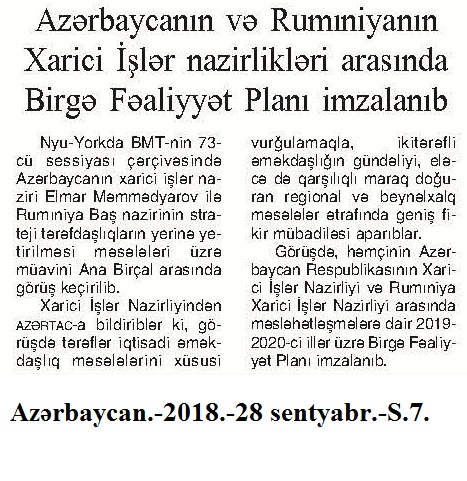 Azərbaycanın və Rumıniyanın Xarici İşlər nazirlikləri arasında Birgə Fəaliyyət Planı imzalanıb

Nyu-Yorkda BMT-nin 73-cü sessiyası çərçivəsində Azərbaycanın xarici işlər naziri Elmar Məmmədyarov ilə Rumıniya Baş nazirinin strateji tərəfdaşlıqların yerinə yetirilməsi məsələləri üzrə müavini Ana Birçal arasında görüş keçirilib.

Xarici İşlər Nazirliyindən AZƏRTAC-a bildiriblər ki, görüşdə tərəflər iqtisadi əməkdaşlıq məsələlərini xüsusi vurğulamaqla, ikitərəfli əməkdaşlığın gündəliyi, eləcə də qarşılıqlı maraq doğuran regional və beynəlxalq məsələlər ətrafında geniş fikir mübadiləsi aparıblar.

Görüşdə, həmçinin Azərbaycan Respublikasının Xarici İşlər Nazirliyi və Rumıniya Xarici İşlər Nazirliyi arasında məsləhətləşmələrə dair 2019-2020-ci illər üzrə Birgə Fəaliyyət Planı imzalanıb.

Azərbaycan.-2018.-28 sentyabr.-S.7.